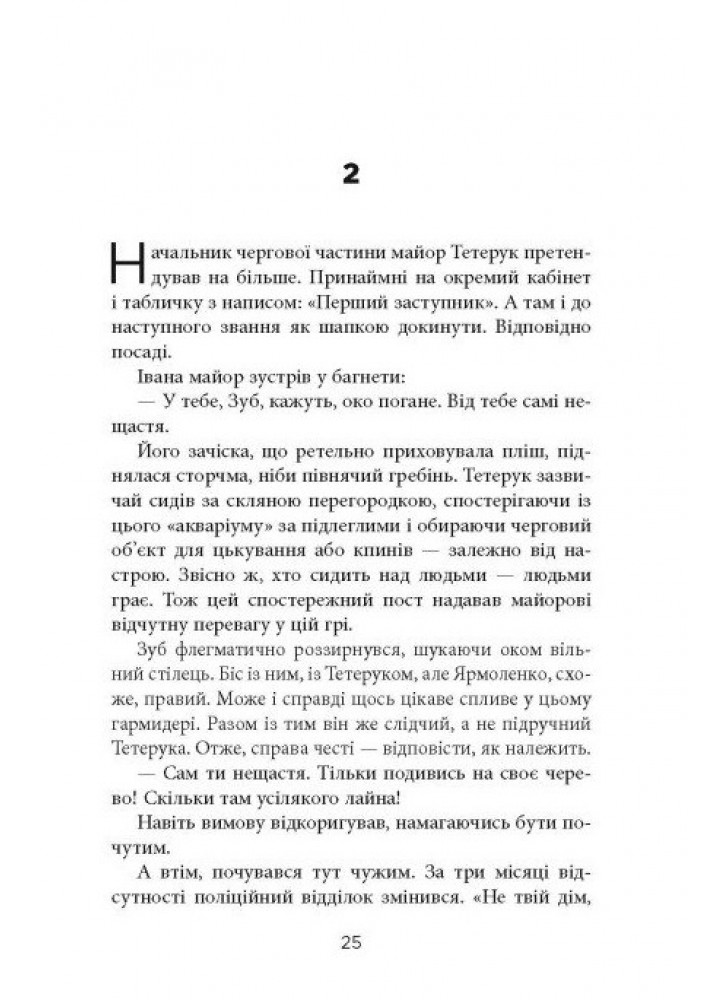 2

Начальник чергової частини майор Тетерук претендував на більше. Принаймні на окремий кабінет і табличку з написом: «Перший заступник». А там і до наступного звання як шапкою докинути. Відповідно посаді.

Івана майор зустрів у багнети:

— У тебе, Зуб, кажуть, око погане. Від тебе самі нещастя.

Його зачіска, що ретельно приховувала пліш, піднялася сторчма, ніби півнячий гребінь. Тетерук зазвичай сидів за скляною перегородкою, спостерігаючи із цього «акваріуму» за підлеглими і обираючи черговий об'єкт для цькування або кпинів — залежно від настрою. Звісно ж, хто сидить над людьми — людьми грає. Тож цей спостережний пост надавав майорові відчутну перевагу у цій грі.

Зуб флегматично роззирнувся, шукаючи оком вільний стілець. Біс із ним, із Тетеруком, але Ярмоленко, схоже, правий. Може і справді щось цікаве спливе у цьому гармидері. Разом із тим він же слідчий, а не підручний Тетерука. Отже, справа честі — відповісти, як належить.

— Сам ти нещастя. Тільки подивись на своє черево! Скільки там усілякого лайна!

Навіть вимову відкоригував, намагаючись бути почутим.

А втім, почувався тут чужим. За три місяці відсутності поліційний відділок змінився. «Не твій дім,

25